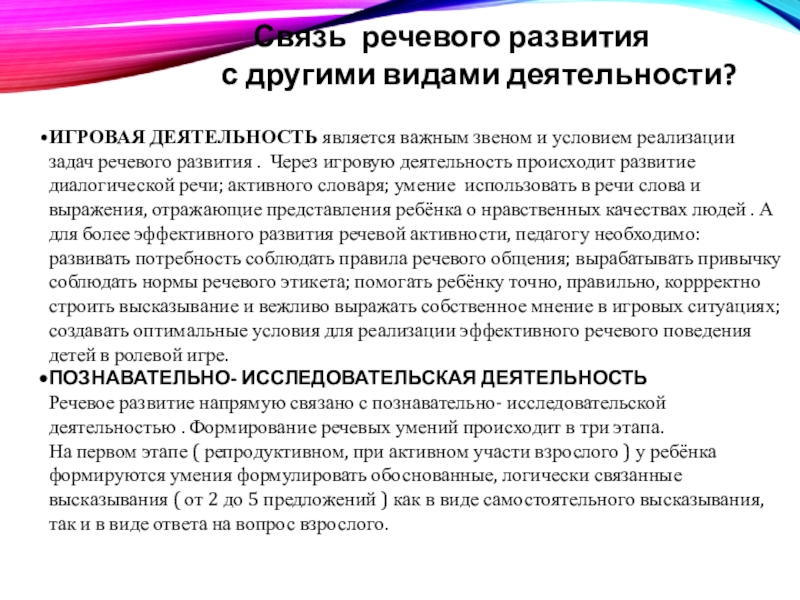 Связь речевого развития
с другими видами деятельности?

•ИГРОВАЯ ДЕЯТЕЛЬНОСТЬ является важным звеном и условием реализации задач речевого развития . Через игровую деятельность происходит развитие диалогической речи; активного словаря; умение использовать в речи слова и выражения, отражающие представления ребёнка о нравственных качествах людей . А для более эффективного развития речевой активности, педагогу необходимо: развивать потребность соблюдать правила речевого общения; вырабатывать привычку соблюдать нормы речевого этикета; помогать ребёнку точно, правильно, коррректно строить высказывание и вежливо выражать собственное мнение в игровых ситуациях; создавать оптимальные условия для реализации эффективного речевого поведения детей в ролевой игре.

•ПОЗНАВАТЕЛЬНО- ИССЛЕДОВАТЕЛЬСКАЯ ДЕЯТЕЛЬНОСТЬ
Речевое развитие напрямую связано с познавательно- исследовательской деятельностью . Формирование речевых умений происходит в три этапа.
На первом этапе ( репродуктивном, при активном участи взрослого ) у ребёнка формируются умения формулировать обоснованные, логически связанные высказывания ( от 2 до 5 предложений ) как в виде самостоятельного высказывания, так и в виде ответа на вопрос взрослого.